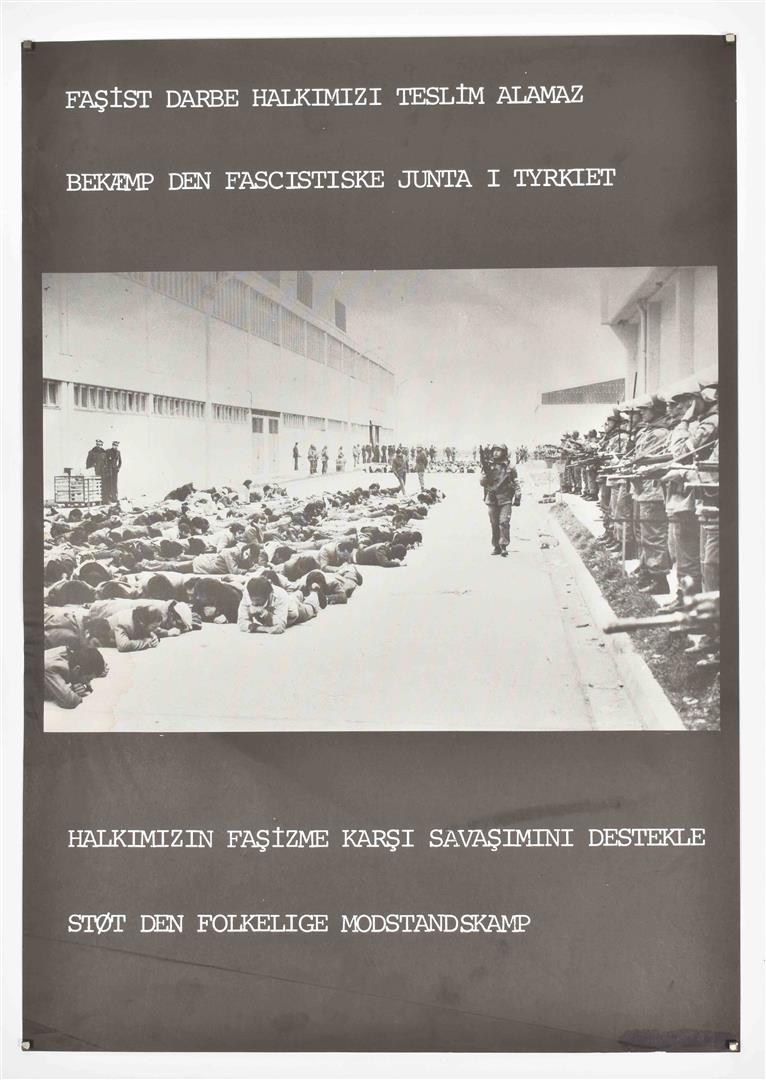 FAŞİST DARBE HALKIMIZI TESLİM ALAMAZ

BEKÆMP DEN FASCISTISKE JUNTA I TYRKIET

HALKIMIZIN FAŞİZME KARŞI SAVAŞIMINI DESTEKLE

STØT DEN FOLKELIGE MODSTANDSKAMP